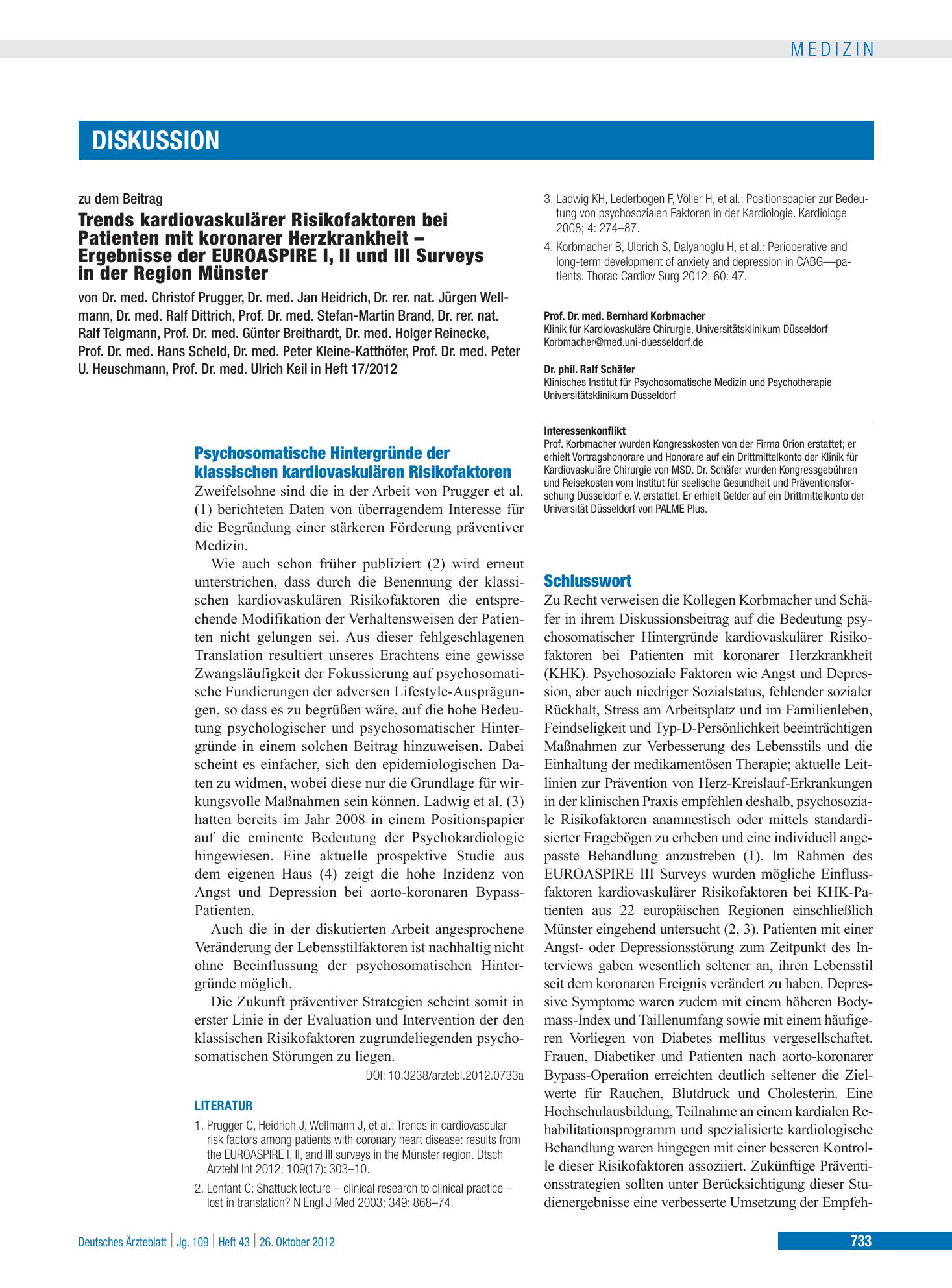 MEDIZIN

DISKUSSION

zu dem Beitrag

Trends kardiovaskulärer Risikofaktoren bei Patienten mit koronarer Herzkrankheit – Ergebnisse der EUROASPIRE I, II und III Surveys in der Region Münster

von Dr. med. Christof Prugger, Dr. med. Jan Heidrich, Dr. rer. nat. Jürgen Wellmann, Dr. med. Ralf Dittrich, Prof. Dr. med. Stefan-Martin Brand, Dr. rer. nat. Ralf Telgmann, Prof. Dr. med. Günter Breithardt, Dr. med. Holger Reinecke, Prof. Dr. med. Hans Scheld, Dr. med. Peter Kleine-Katthöfer, Prof. Dr. med. Peter U. Heuschmann, Prof. Dr. med. Ulrich Keil in Heft 17/2012

Psychosomatische Hintergründe der klassischen kardiovaskulären Risikofaktoren

Zweifelsohne sind die in der Arbeit von Prugger et al. (1) berichteten Daten von überragendem Interesse für die Begründung einer stärkeren Förderung präventiver Medizin.

Wie auch schon früher publiziert (2) wird erneut unterstrichen, dass durch die Benennung der klassischen kardiovaskulären Risikofaktoren die entsprechende Modifikation der Verhaltensweisen der Patienten nicht gelungen sei. Aus dieser fehlgeschlagenen Translation resultiert unseres Erachtens eine gewisse Zwangsläufigkeit der Fokussierung auf psychosomatische Fundierungen der adversen Lifestyle-Ausprägungen, so dass es zu begrüßen wäre, auf die hohe Bedeutung psychologischer und psychosomatischer Hintergründe in einem solchen Beitrag hinzuweisen. Dabei scheint es einfacher, sich den epidemiologischen Daten zu widmen, wobei diese nur die Grundlage für wirkungsvolle Maßnahmen sein können. Ladwig et al. (3) hatten bereits im Jahr 2008 in einem Positionspapier auf die eminente Bedeutung der Psychokardiologie hingewiesen. Eine aktuelle prospektive Studie aus dem eigenen Haus (4) zeigt die hohe Inzidenz von Angst und Depression bei aorto-koronaren Bypass-Patienten.

Auch die in der diskutierten Arbeit angesprochene Veränderung der Lebensstilfaktoren ist nachhaltig nicht ohne Beeinflussung der psychosomatischen Hintergründe möglich.

Die Zukunft präventiver Strategien scheint somit in erster Linie in der Evaluation und Intervention der den klassischen Risikofaktoren zugrundeliegenden psychosomatischen Störungen zu liegen.

DOI: 10.3238/arztebl.2012.0733a

LITERATUR

1. Prugger C, Heidrich J, Wellmann J, et al.: Trends in cardiovascular risk factors among patients with coronary heart disease: results from the EUROASPIRE I, II, and III surveys in the Münster region. Dtsch Arztebl Int 2012; 109(17): 303–10.

2. Lenfant C: Shattuck lecture – clinical research to clinical practice – lost in translation? N Engl J Med 2003; 349: 868–74.

3. Ladwig KH, Lederbogen F, Völler H, et al.: Positionspapier zur Bedeutung von psychosozialen Faktoren in der Kardiologie. Kardiologe 2008; 4: 274–87.

4. Korbmacher B, Ulbrich S, Dalyanoglu H, et al.: Perioperative and long-term development of anxiety and depression in CABG—patients. Thorac Cardiov Surg 2012; 60: 47.

Prof. Dr. med. Bernhard Korbmacher
Klinik für Kardiovaskuläre Chirurgie, Universitätsklinikum Düsseldorf
Korbmacher@med.uni-duesseldorf.de

Dr. phil. Ralf Schäfer
Klinisches Institut für Psychosomatische Medizin und Psychotherapie
Universitätsklinikum Düsseldorf

Interessenkonflikt
Prof. Korbmacher wurden Kongresskosten von der Firma Orion erstattet; er erhielt Vortragshonorare und Honorare auf ein Drittmittelkonto der Klinik für Kardiovaskuläre Chirurgie von MSD. Dr. Schäfer wurden Kongressgebühren und Reisekosten vom Institut für seelische Gesundheit und Präventionsforschung Düsseldorf e. V. erstattet. Er erhielt Gelder auf ein Drittmittelkonto der Universität Düsseldorf von PALME Plus.

Schlusswort

Zu Recht verweisen die Kollegen Korbmacher und Schäfer in ihrem Diskussionsbeitrag auf die Bedeutung psychosomatischer Hintergründe kardiovaskulärer Risikofaktoren bei Patienten mit koronarer Herzkrankheit (KHK). Psychosoziale Faktoren wie Angst und Depression, aber auch niedriger Sozialstatus, fehlender sozialer Rückhalt, Stress am Arbeitsplatz und im Familienleben, Feindseligkeit und Typ-D-Persönlichkeit beeinträchtigen Maßnahmen zur Verbesserung des Lebensstils und die Einhaltung der medikamentösen Therapie; aktuelle Leitlinien zur Prävention von Herz-Kreislauf-Erkrankungen in der klinischen Praxis empfehlen deshalb, psychosoziale Risikofaktoren anamnestisch oder mittels standardisierter Fragebögen zu erheben und eine individuell angepasste Behandlung anzustreben (1). Im Rahmen des EUROASPIRE III Surveys wurden mögliche Einflussfaktoren kardiovaskulärer Risikofaktoren bei KHK-Patienten aus 22 europäischen Regionen einschließlich Münster eingehend untersucht (2, 3). Patienten mit einer Angst- oder Depressionsstörung zum Zeitpunkt des Interviews gaben wesentlich seltener an, ihren Lebensstil seit dem koronaren Ereignis verändert zu haben. Depressive Symptome waren zudem mit einem höheren Body-mass-Index und Taillenumfang sowie mit einem häufigeren Vorliegen von Diabetes mellitus vergesellschaftet. Frauen, Diabetiker und Patienten nach aorto-koronarer Bypass-Operation erreichten deutlich seltener die Zielwerte für Rauchen, Blutdruck und Cholesterin. Eine Hochschulausbildung, Teilnahme an einem kardialen Rehabilitationsprogramm und spezialisierte kardiologische Behandlung waren hingegen mit einer besseren Kontrolle dieser Risikofaktoren assoziiert. Zukünftige Präventionsstrategien sollten unter Berücksichtigung dieser Studienergebnisse eine verbesserte Umsetzung der Empfeh-

Deutsches Ärzteblatt | Jg. 109 | Heft 43 | 26. Oktober 2012

733